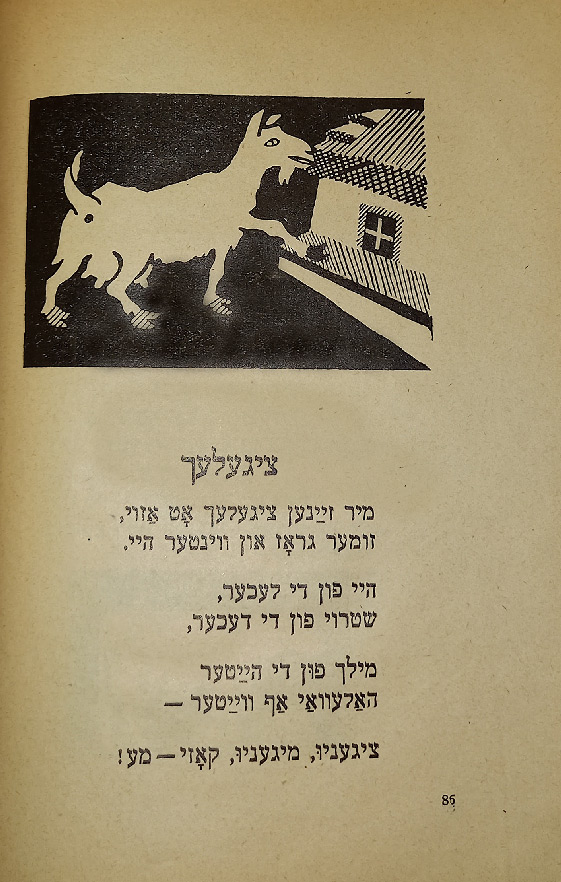 ציגעלעך

מיר זײַנען ציגעלעך אָט אַזוי,
זומער גראָז און ווינטער היי.

היי פון די לעכער,
שטרוי פון די דעכער,

מילך פון די הײַטער
האַלעוואַי אַף ווײַטער —

ציגעניו, מיגעניו, קאָזי — מע!

86